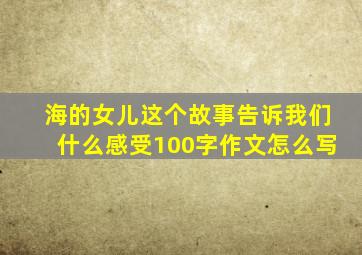 海的女儿这个故事告诉我们什么感受100字作文怎么写